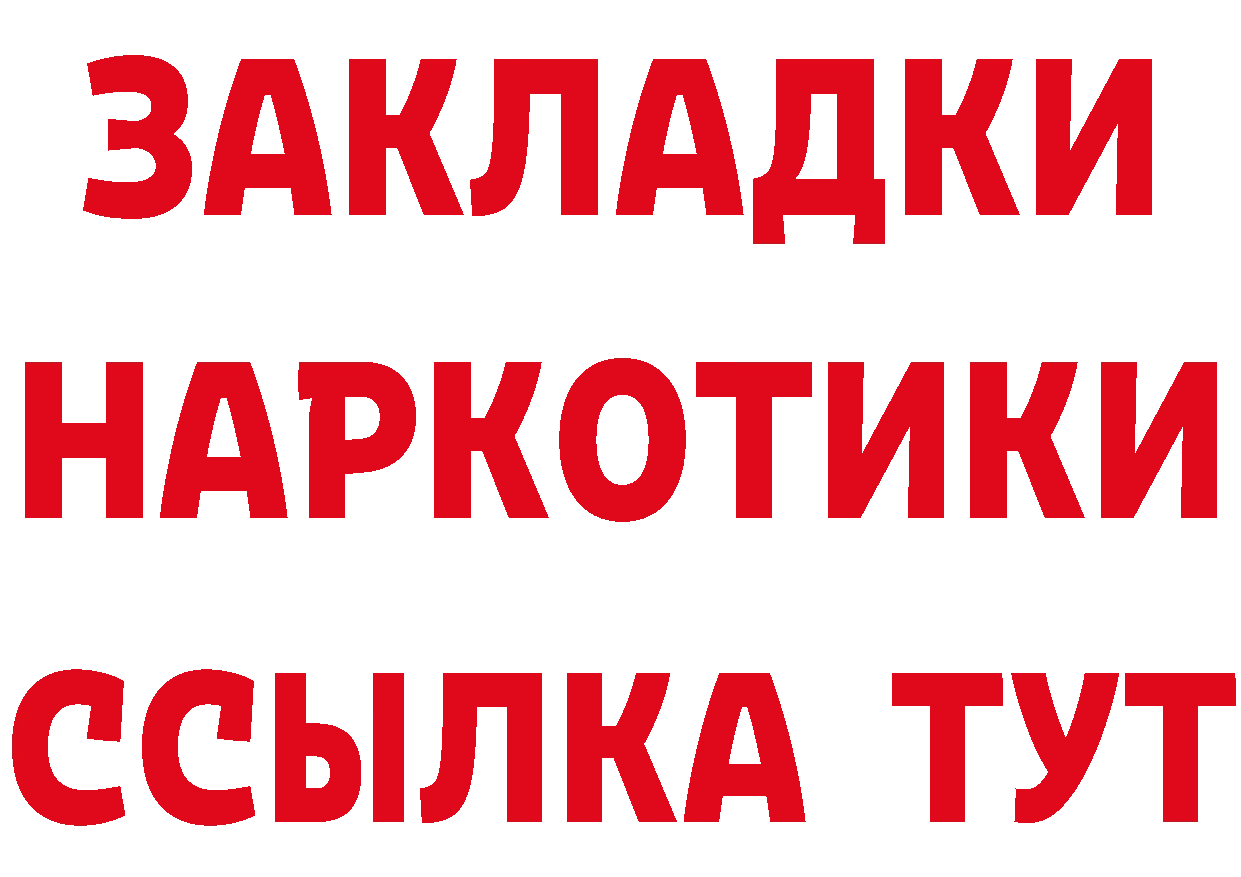 ЗАКЛАДКИ НАРКОТИКИ ССЫЛКА ТУТ